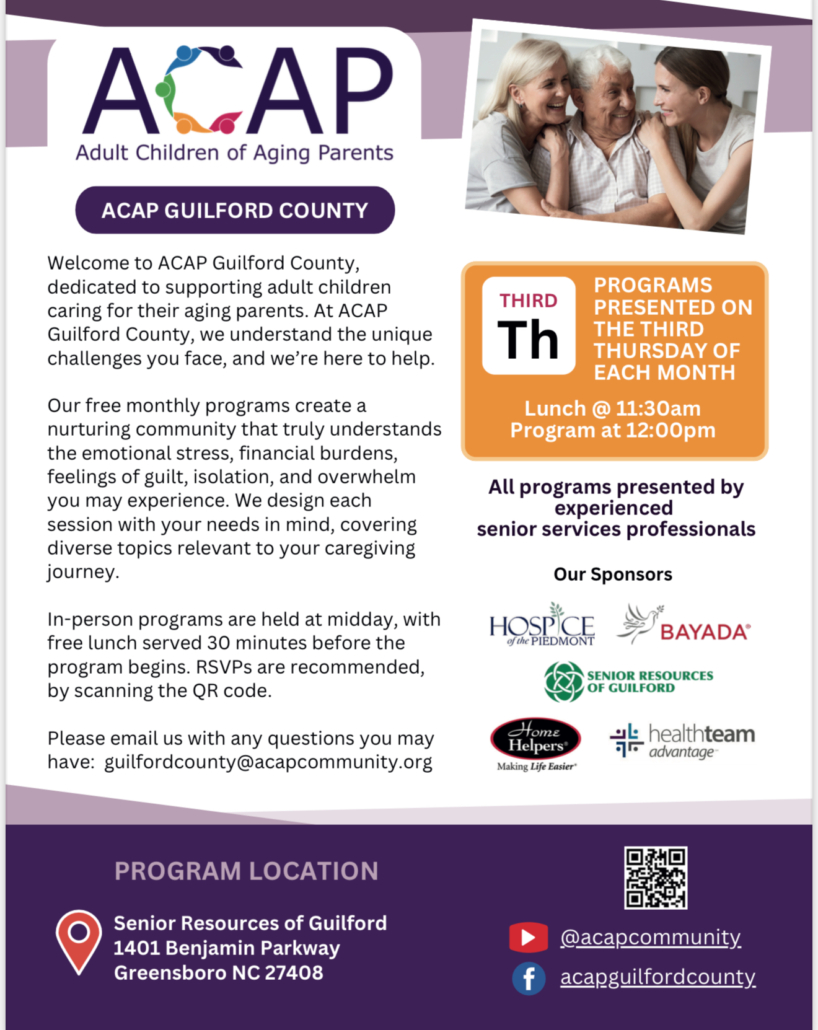 ACAP
Adult Children of Aging Parents

ACAP GUILFORD COUNTY

Welcome to ACAP Guilford County, dedicated to supporting adult children caring for their aging parents. At ACAP Guilford County, we understand the unique challenges you face, and we're here to help.

Our free monthly programs create a nurturing community that truly understands the emotional stress, financial burdens, feelings of guilt, isolation, and overwhelm you may experience. We design each session with your needs in mind, covering diverse topics relevant to your caregiving journey.

In-person programs are held at midday, with free lunch served 30 minutes before the program begins. RSVPs are recommended, by scanning the QR code.

Please email us with any questions you may have: guilfordcounty@acapcommunity.org

THIRD
Th

PROGRAMS PRESENTED ON THE THIRD THURSDAY OF EACH MONTH

Lunch @ 11:30am
Program at 12:00pm

All programs presented by experienced senior services professionals

Our Sponsors

HOSPICE of the PIEDMONT

BAYADA

SENIOR RESOURCES OF GUILFORD

Home Helpers
Making Life Easier

healthteam advantage

PROGRAM LOCATION

Senior Resources of Guilford
1401 Benjamin Parkway
Greensboro NC 27408

@acapcommunity

acapguilfordcounty